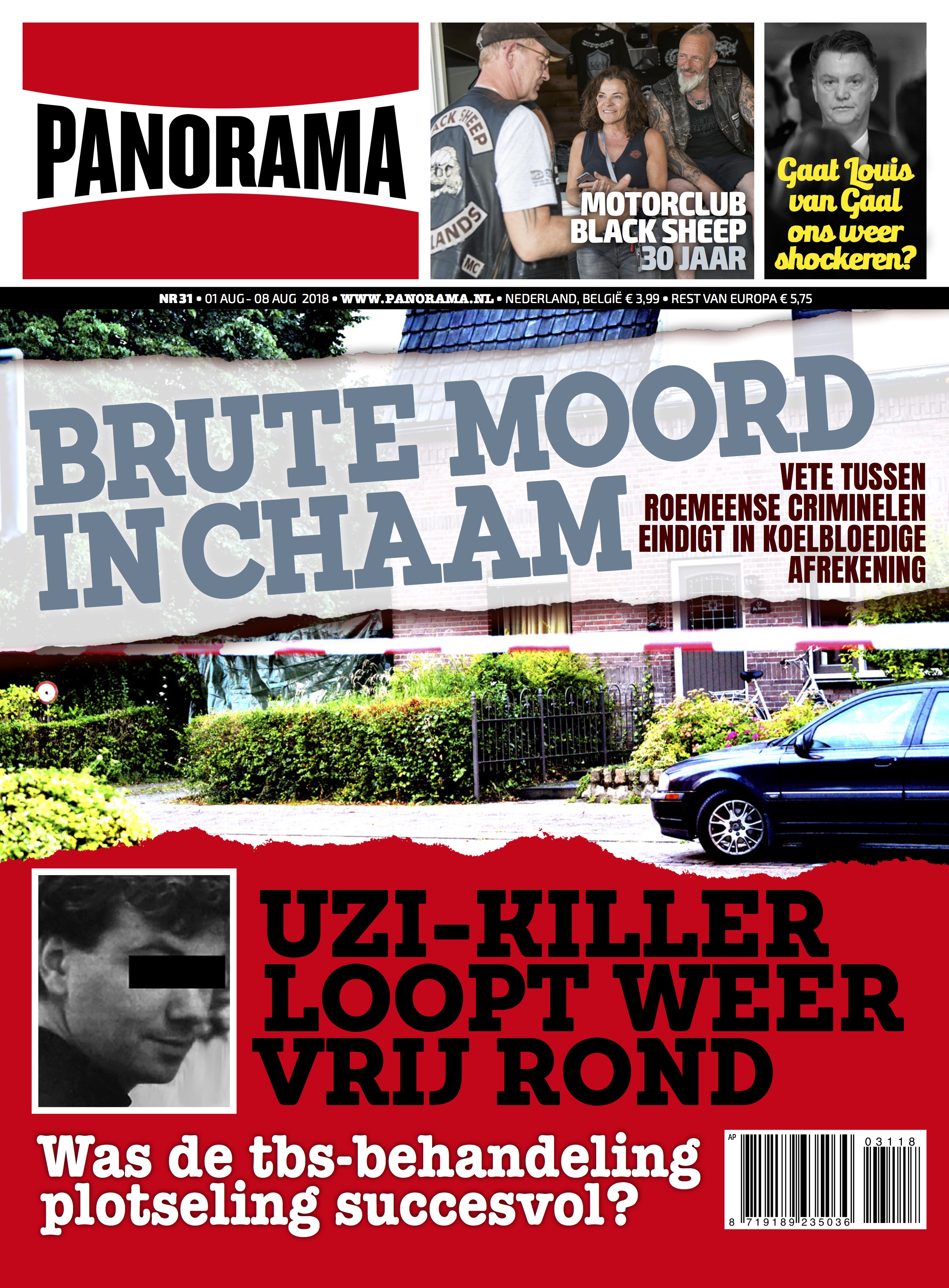 PANORAMA

MOTORCLUB BLACK SHEEP 30 JAAR

Gaat Louis van Gaal ons weer shockeren?

NR 31 • 01 AUG - 08 AUG 2018 • WWW.PANORAMA.NL • NEDERLAND, BELGIË € 3,99 • REST VAN EUROPA € 5,75

BRUTE MOORD IN CHAAM

VETE TUSSEN ROEMEENSE CRIMINELEN EINDIGT IN KOELBLOEDIGE AFREKENING

UZI-KILLER LOOPT WEER VRIJ ROND

Was de tbs-behandeling plotseling succesvol?

AP 03118

8 719189 235036